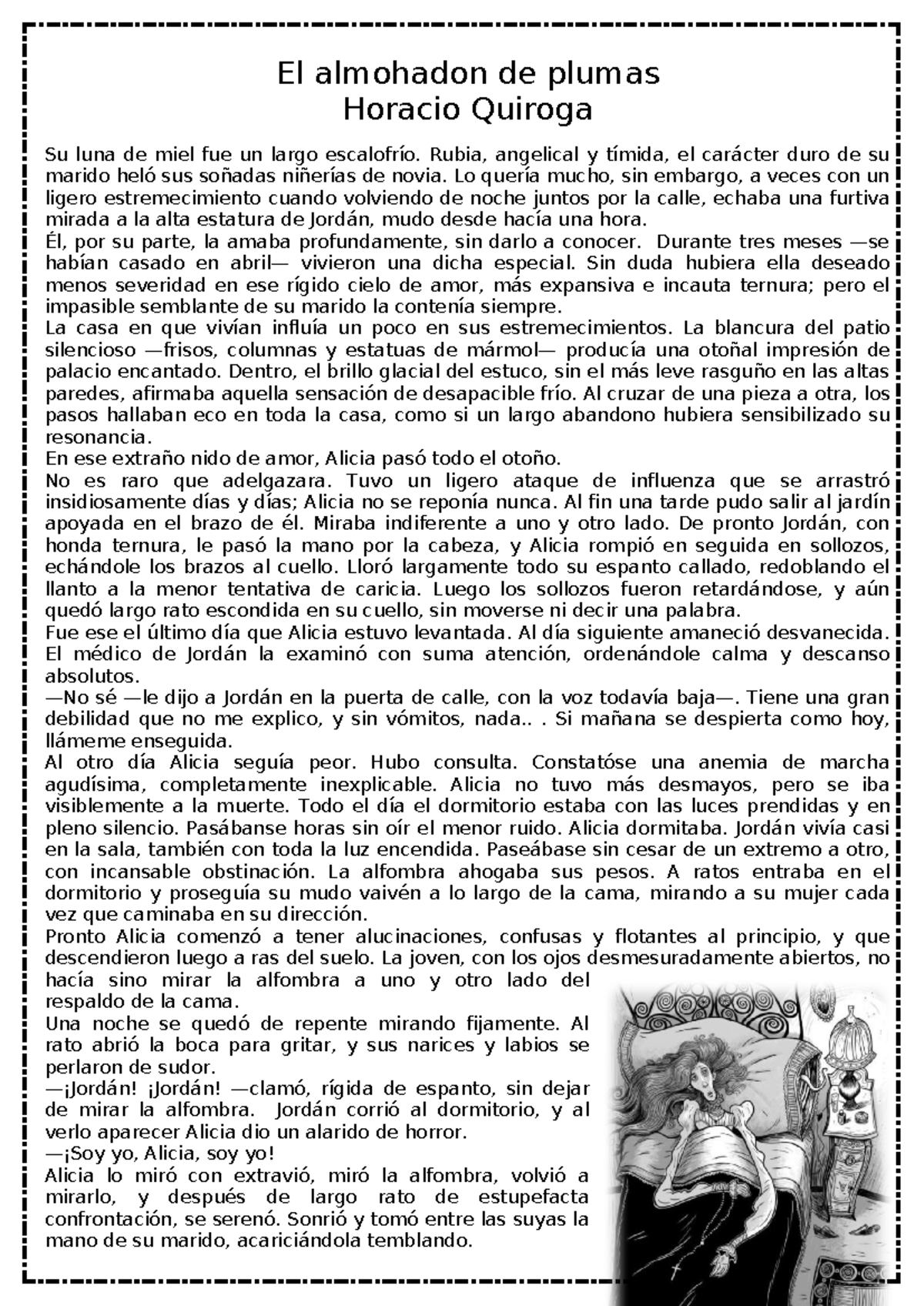 El almohadon de plumas
Horacio Quiroga

Su luna de miel fue un largo escalofrío. Rubia, angelical y tímida, el carácter duro de su marido heló sus soñadas niñerías de novia. Lo quería mucho, sin embargo, a veces con un ligero estremecimiento cuando volviendo de noche juntos por la calle, echaba una furtiva mirada a la alta estatura de Jordán, mudo desde hacía una hora.
Él, por su parte, la amaba profundamente, sin darlo a conocer. Durante tres meses —se habían casado en abril— vivieron una dicha especial. Sin duda hubiera ella deseado menos severidad en ese rígido cielo de amor, más expansiva e incauta ternura; pero el impasible semblante de su marido la contenía siempre.
La casa en que vivían influía un poco en sus estremecimientos. La blancura del patio silencioso —frisos, columnas y estatuas de mármol— producía una otoñal impresión de palacio encantado. Dentro, el brillo glacial del estuco, sin el más leve rasguño en las altas paredes, afirmaba aquella sensación de desapacible frío. Al cruzar de una pieza a otra, los pasos hallaban eco en toda la casa, como si un largo abandono hubiera sensibilizado su resonancia.
En ese extraño nido de amor, Alicia pasó todo el otoño.
No es raro que adelgazara. Tuvo un ligero ataque de influenza que se arrastró insidiosamente días y días; Alicia no se reponía nunca. Al fin una tarde pudo salir al jardín apoyada en el brazo de él. Miraba indiferente a uno y otro lado. De pronto Jordán, con honda ternura, le pasó la mano por la cabeza, y Alicia rompió en seguida en sollozos, echándole los brazos al cuello. Lloró largamente todo su espanto callado, redoblando el llanto a la menor tentativa de caricia. Luego los sollozos fueron retardándose, y aún quedó largo rato escondida en su cuello, sin moverse ni decir una palabra.
Fue ese el último día que Alicia estuvo levantada. Al día siguiente amaneció desvanecida. El médico de Jordán la examinó con suma atención, ordenándole calma y descanso absolutos.
—No sé —le dijo a Jordán en la puerta de calle, con la voz todavía baja—. Tiene una gran debilidad que no me explico, y sin vómitos, nada.. . Si mañana se despierta como hoy, llámeme enseguida.
Al otro día Alicia seguía peor. Hubo consulta. Constatóse una anemia de marcha agudísima, completamente inexplicable. Alicia no tuvo más desmayos, pero se iba visiblemente a la muerte. Todo el día el dormitorio estaba con las luces prendidas y en pleno silencio. Pasábanse horas sin oír el menor ruido. Alicia dormitaba. Jordán vivía casi en la sala, también con toda la luz encendida. Paseábase sin cesar de un extremo a otro, con incansable obstinación. La alfombra ahogaba sus pesos. A ratos entraba en el dormitorio y proseguía su mudo vaivén a lo largo de la cama, mirando a su mujer cada vez que caminaba en su dirección.
Pronto Alicia comenzó a tener alucinaciones, confusas y flotantes al principio, y que descendieron luego a ras del suelo. La joven, con los ojos desmesuradamente abiertos, no hacía sino mirar la alfombra a uno y otro lado del respaldo de la cama.
Una noche se quedó de repente mirando fijamente. Al rato abrió la boca para gritar, y sus narices y labios se perlaron de sudor.
—¡Jordán! ¡Jordán! —clamó, rígida de espanto, sin dejar de mirar la alfombra. Jordán corrió al dormitorio, y al verlo aparecer Alicia dio un alarido de horror.
—¡Soy yo, Alicia, soy yo!
Alicia lo miró con extravió, miró la alfombra, volvió a mirarlo, y después de largo rato de estupefacta confrontación, se serenó. Sonrió y tomó entre las suyas la mano de su marido, acariciándola temblando.